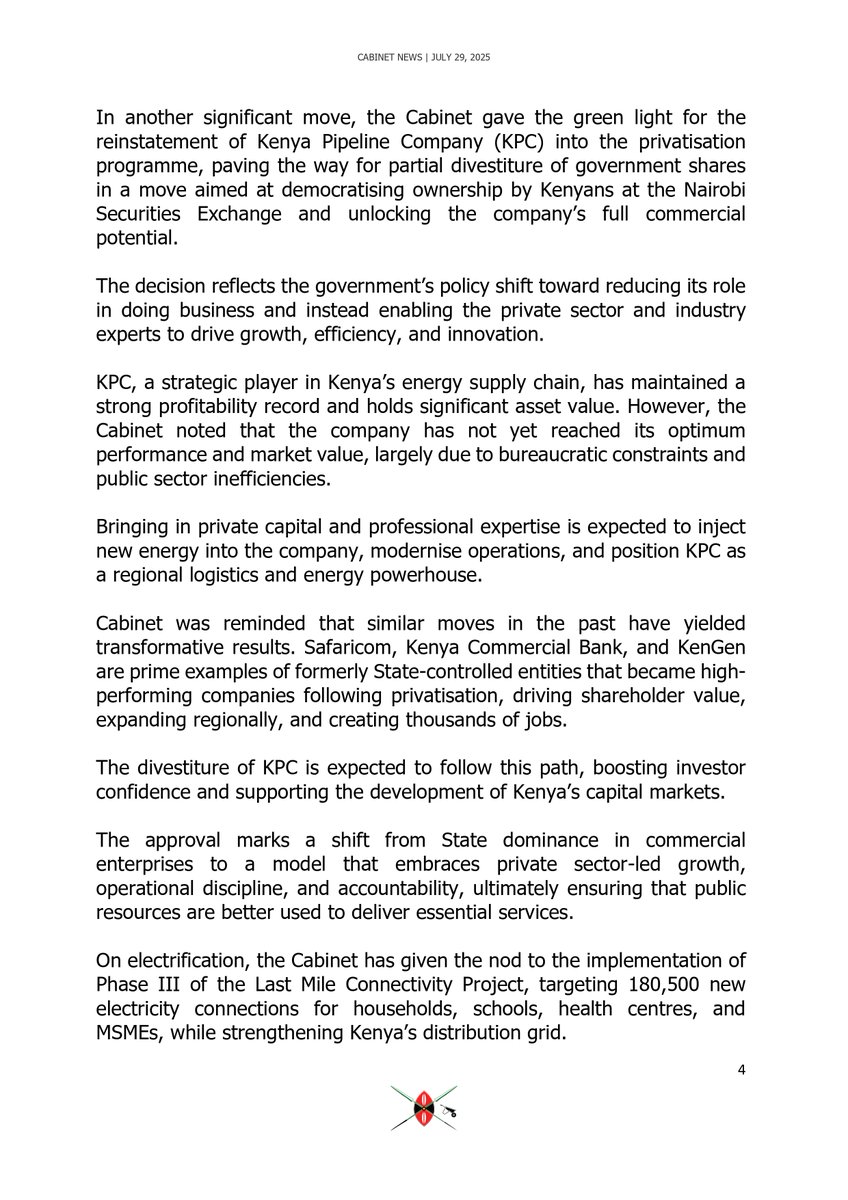 CABINET NEWS | JULY 29, 2025

In another significant move, the Cabinet gave the green light for the reinstatement of Kenya Pipeline Company (KPC) into the privatisation programme, paving the way for partial divestiture of government shares in a move aimed at democratising ownership by Kenyans at the Nairobi Securities Exchange and unlocking the company's full commercial potential.

The decision reflects the government's policy shift toward reducing its role in doing business and instead enabling the private sector and industry experts to drive growth, efficiency, and innovation.

KPC, a strategic player in Kenya's energy supply chain, has maintained a strong profitability record and holds significant asset value. However, the Cabinet noted that the company has not yet reached its optimum performance and market value, largely due to bureaucratic constraints and public sector inefficiencies.

Bringing in private capital and professional expertise is expected to inject new energy into the company, modernise operations, and position KPC as a regional logistics and energy powerhouse.

Cabinet was reminded that similar moves in the past have yielded transformative results. Safaricom, Kenya Commercial Bank, and KenGen are prime examples of formerly State-controlled entities that became high-performing companies following privatisation, driving shareholder value, expanding regionally, and creating thousands of jobs.

The divestiture of KPC is expected to follow this path, boosting investor confidence and supporting the development of Kenya's capital markets.

The approval marks a shift from State dominance in commercial enterprises to a model that embraces private sector-led growth, operational discipline, and accountability, ultimately ensuring that public resources are better used to deliver essential services.

On electrification, the Cabinet has given the nod to the implementation of Phase III of the Last Mile Connectivity Project, targeting 180,500 new electricity connections for households, schools, health centres, and MSMEs, while strengthening Kenya's distribution grid.

4